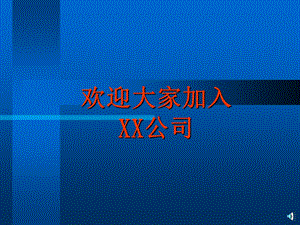 欢迎大家加入
XX公司